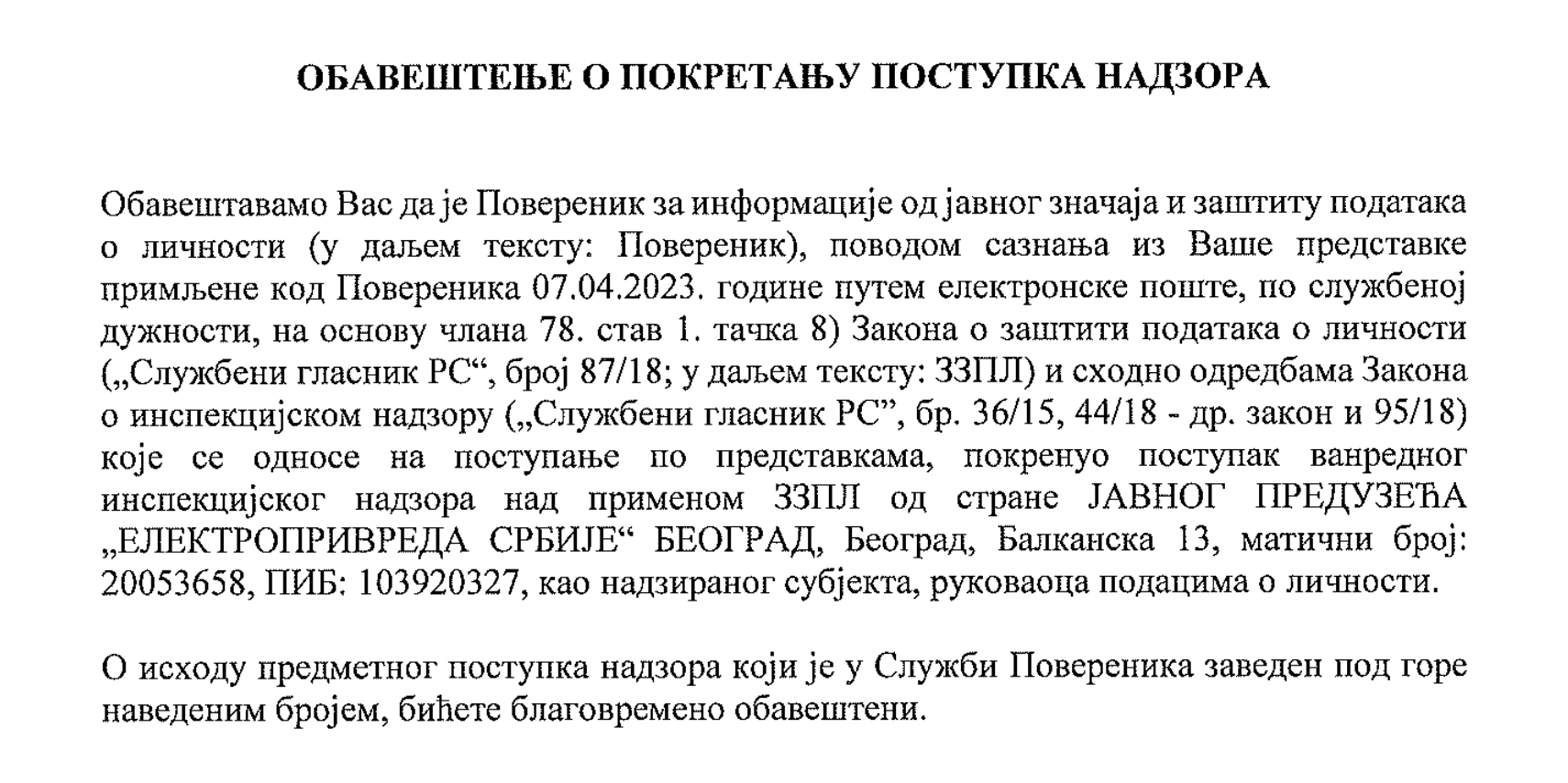 ОБАВЕШТЕЊЕ О ПОКРЕТАЊУ ПОСТУПКА НАДЗОРА

Обавештавамо Вас да је Повереник за информације од јавног значаја и заштиту података о личности (у даљем тексту: Повереник), поводом сазнања из Ваше представке примљене код Повереника 07.04.2023. године путем електронске поште, по службеној дужности, на основу члана 78. став 1. тачка 8) Закона о заштити података о личности („Службени гласник РС“, број 87/18; у даљем тексту: ЗЗПЛ) и сходно одредбама Закона о инспекцијском надзору („Службени гласник РС”, бр. 36/15, 44/18 - др. закон и 95/18) које се односе на поступање по представкама, покренуо поступак ванредног инспекцијског надзора над применом ЗЗПЛ од стране ЈАВНОГ ПРЕДУЗЕЋА „ЕЛЕКТРОПРИВРЕДА СРБИЈЕ“ БЕОГРАД, Београд, Балканска 13, матични број: 20053658, ПИБ: 103920327, као надзираног субјекта, руковаоца подацима о личности.

О исходу предметног поступка надзора који је у Служби Повереника заведен под горе наведеним бројем, бићете благовремено обавештени.